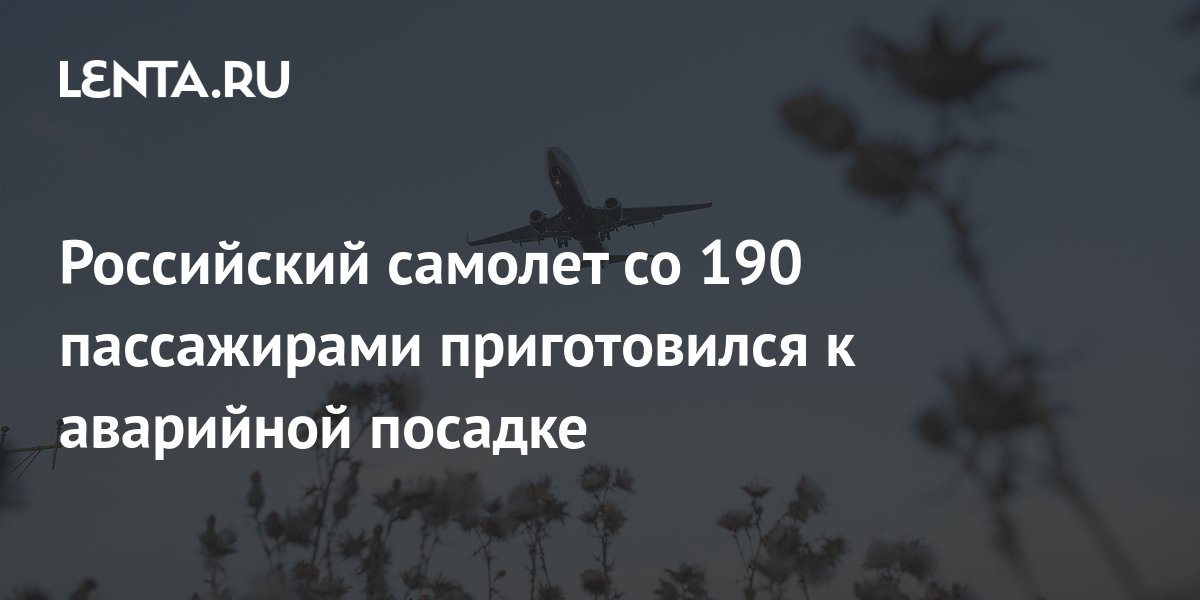 LENTA.RU

Российский самолет со 190 пассажирами приготовился к аварийной посадке